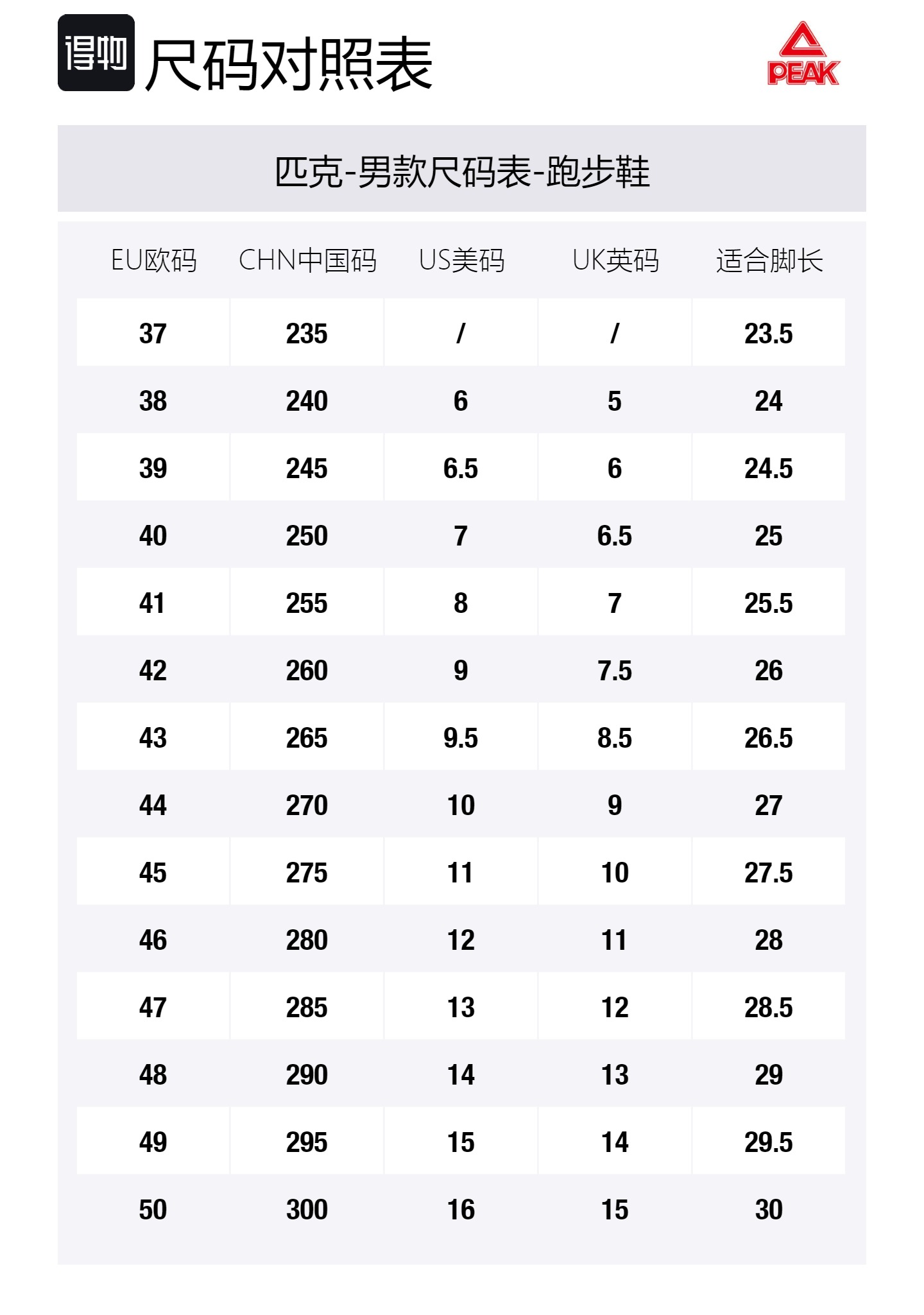 得物 尺码对照表

PEAK

匹克-男款尺码表-跑步鞋

| EU欧码 | CHN中国码 | US美码 | UK英码 | 适合脚长 |
|---|---|---|---|---|
| 37 | 235 | / | / | 23.5 |
| 38 | 240 | 6 | 5 | 24 |
| 39 | 245 | 6.5 | 6 | 24.5 |
| 40 | 250 | 7 | 6.5 | 25 |
| 41 | 255 | 8 | 7 | 25.5 |
| 42 | 260 | 9 | 7.5 | 26 |
| 43 | 265 | 9.5 | 8.5 | 26.5 |
| 44 | 270 | 10 | 9 | 27 |
| 45 | 275 | 11 | 10 | 27.5 |
| 46 | 280 | 12 | 11 | 28 |
| 47 | 285 | 13 | 12 | 28.5 |
| 48 | 290 | 14 | 13 | 29 |
| 49 | 295 | 15 | 14 | 29.5 |
| 50 | 300 | 16 | 15 | 30 |